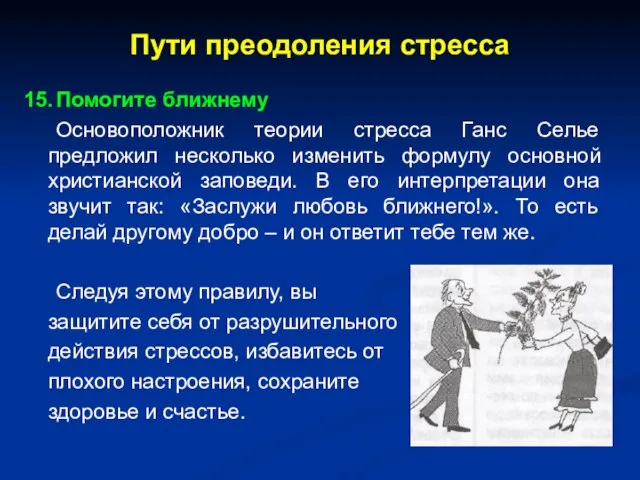 Пути преодоления стресса

15. Помогите ближнему

Основоположник теории стресса Ганс Селье предложил несколько изменить формулу основной христианской заповеди. В его интерпретации она звучит так: «Заслужи любовь ближнего!». То есть делай другому добро – и он ответит тебе тем же.

Следуя этому правилу, вы защитите себя от разрушительного действия стрессов, избавитесь от плохого настроения, сохраните здоровье и счастье.